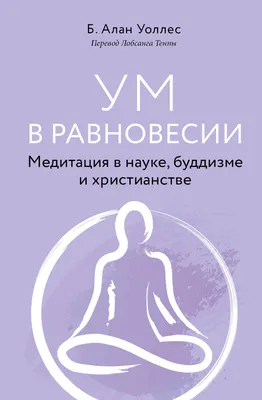 Б. Алан Уоллес
Перевод Лобсанга Тенпы

УМ
В РАВНОВЕСИИ

Медитация в науке, буддизме и христианстве